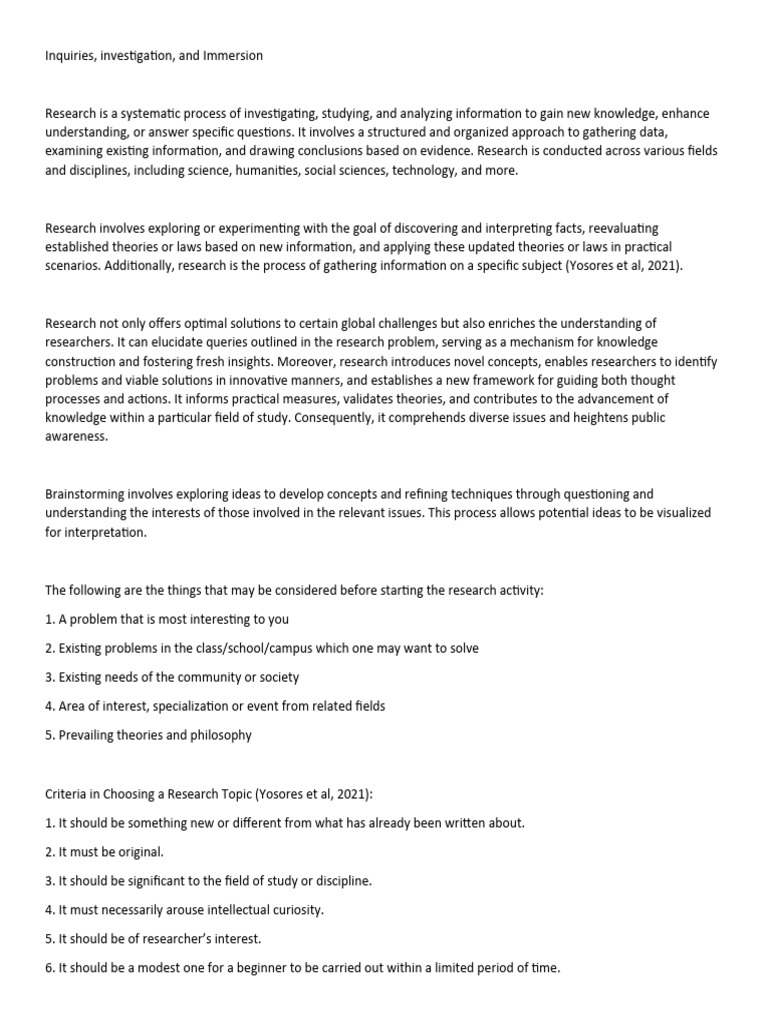 Inquiries, investigation, and Immersion

Research is a systematic process of investigating, studying, and analyzing information to gain new knowledge, enhance understanding, or answer specific questions. It involves a structured and organized approach to gathering data, examining existing information, and drawing conclusions based on evidence. Research is conducted across various fields and disciplines, including science, humanities, social sciences, technology, and more.

Research involves exploring or experimenting with the goal of discovering and interpreting facts, reevaluating established theories or laws based on new information, and applying these updated theories or laws in practical scenarios. Additionally, research is the process of gathering information on a specific subject (Yosores et al, 2021).

Research not only offers optimal solutions to certain global challenges but also enriches the understanding of researchers. It can elucidate queries outlined in the research problem, serving as a mechanism for knowledge construction and fostering fresh insights. Moreover, research introduces novel concepts, enables researchers to identify problems and viable solutions in innovative manners, and establishes a new framework for guiding both thought processes and actions. It informs practical measures, validates theories, and contributes to the advancement of knowledge within a particular field of study. Consequently, it comprehends diverse issues and heightens public awareness.

Brainstorming involves exploring ideas to develop concepts and refining techniques through questioning and understanding the interests of those involved in the relevant issues. This process allows potential ideas to be visualized for interpretation.

The following are the things that may be considered before starting the research activity:

1. A problem that is most interesting to you

2. Existing problems in the class/school/campus which one may want to solve

3. Existing needs of the community or society

4. Area of interest, specialization or event from related fields

5. Prevailing theories and philosophy

Criteria in Choosing a Research Topic (Yosores et al, 2021):

1. It should be something new or different from what has already been written about.

2. It must be original.

3. It should be significant to the field of study or discipline.

4. It must necessarily arouse intellectual curiosity.

5. It should be of researcher's interest.

6. It should be a modest one for a beginner to be carried out within a limited period of time.